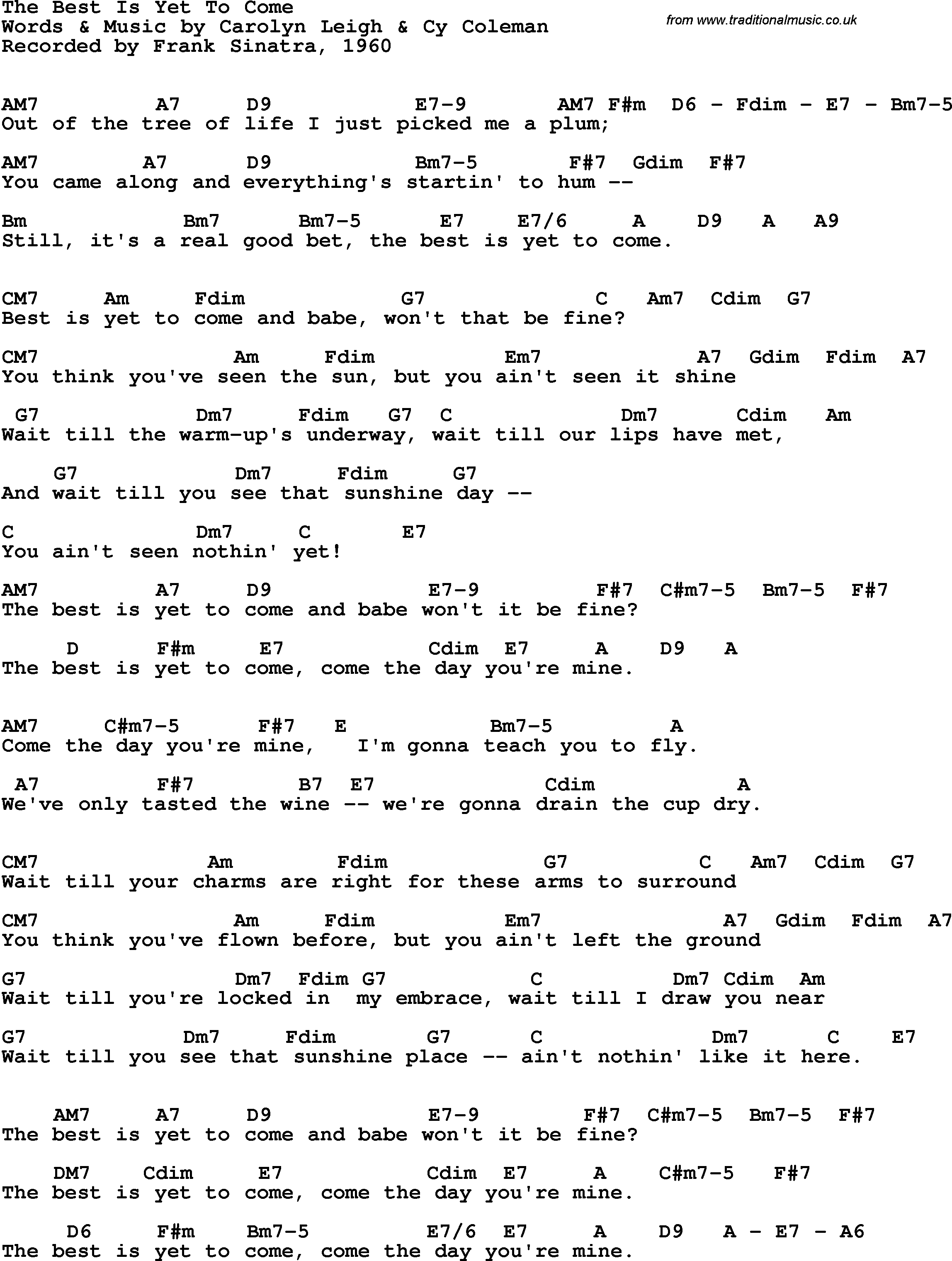 The Best Is Yet To Come
Words & Music by Carolyn Leigh & Cy Coleman
Recorded by Frank Sinatra, 1960

from www.traditionalmusic.co.uk

AM7 A7 D9 E7-9 AM7 F#m D6 - Fdim - E7 - Bm7-5
Out of the tree of life I just picked me a plum;

AM7 A7 D9 Bm7-5 F#7 Gdim F#7
You came along and everything's startin' to hum --

Bm Bm7 Bm7-5 E7 E7/6 A D9 A A9
Still, it's a real good bet, the best is yet to come.

CM7 Am Fdim G7 C Am7 Cdim G7
Best is yet to come and babe, won't that be fine?

CM7 Am Fdim Em7 A7 Gdim Fdim A7
You think you've seen the sun, but you ain't seen it shine

G7 Dm7 Fdim G7 C Dm7 Cdim Am
Wait till the warm-up's underway, wait till our lips have met,

G7 Dm7 Fdim G7
And wait till you see that sunshine day --

C Dm7 C E7
You ain't seen nothin' yet!

AM7 A7 D9 E7-9 F#7 C#m7-5 Bm7-5 F#7
The best is yet to come and babe won't it be fine?

D F#m E7 Cdim E7 A D9 A
The best is yet to come, come the day you're mine.

AM7 C#m7-5 F#7 E Bm7-5 A
Come the day you're mine, I'm gonna teach you to fly.

A7 F#7 B7 E7 Cdim A
We've only tasted the wine -- we're gonna drain the cup dry.

CM7 Am Fdim G7 C Am7 Cdim G7
Wait till your charms are right for these arms to surround

CM7 Am Fdim Em7 A7 Gdim Fdim A7
You think you've flown before, but you ain't left the ground

G7 Dm7 Fdim G7 C Dm7 Cdim Am
Wait till you're locked in my embrace, wait till I draw you near

G7 Dm7 Fdim G7 C Dm7 C E7
Wait till you see that sunshine place -- ain't nothin' like it here.

AM7 A7 D9 E7-9 F#7 C#m7-5 Bm7-5 F#7
The best is yet to come and babe won't it be fine?

DM7 Cdim E7 Cdim E7 A C#m7-5 F#7
The best is yet to come, come the day you're mine.

D6 F#m Bm7-5 E7/6 E7 A D9 A - E7 - A6
The best is yet to come, come the day you're mine.